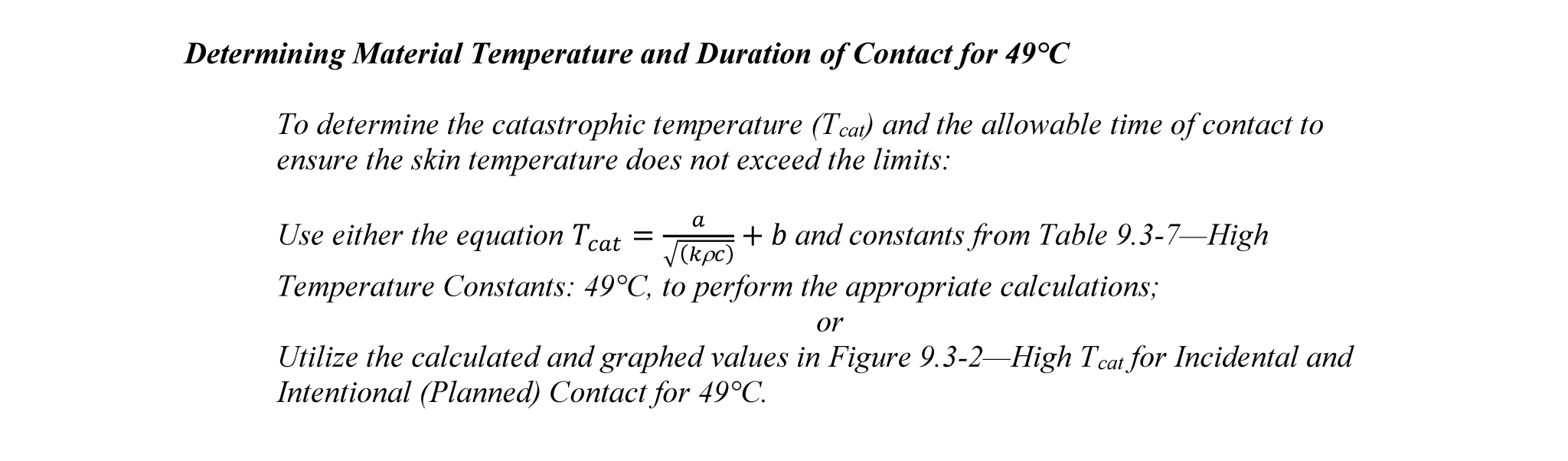 Determining Material Temperature and Duration of Contact for 49°C

To determine the catastrophic temperature ($T_{cat}$) and the allowable time of contact to ensure the skin temperature does not exceed the limits:

Use either the equation $T_{cat} = \frac{a}{\sqrt{(k\rho c)}} + b$ and constants from Table 9.3-7—High Temperature Constants: 49°C, to perform the appropriate calculations;

or

Utilize the calculated and graphed values in Figure 9.3-2—High $T_{cat}$ for Incidental and Intentional (Planned) Contact for 49°C.